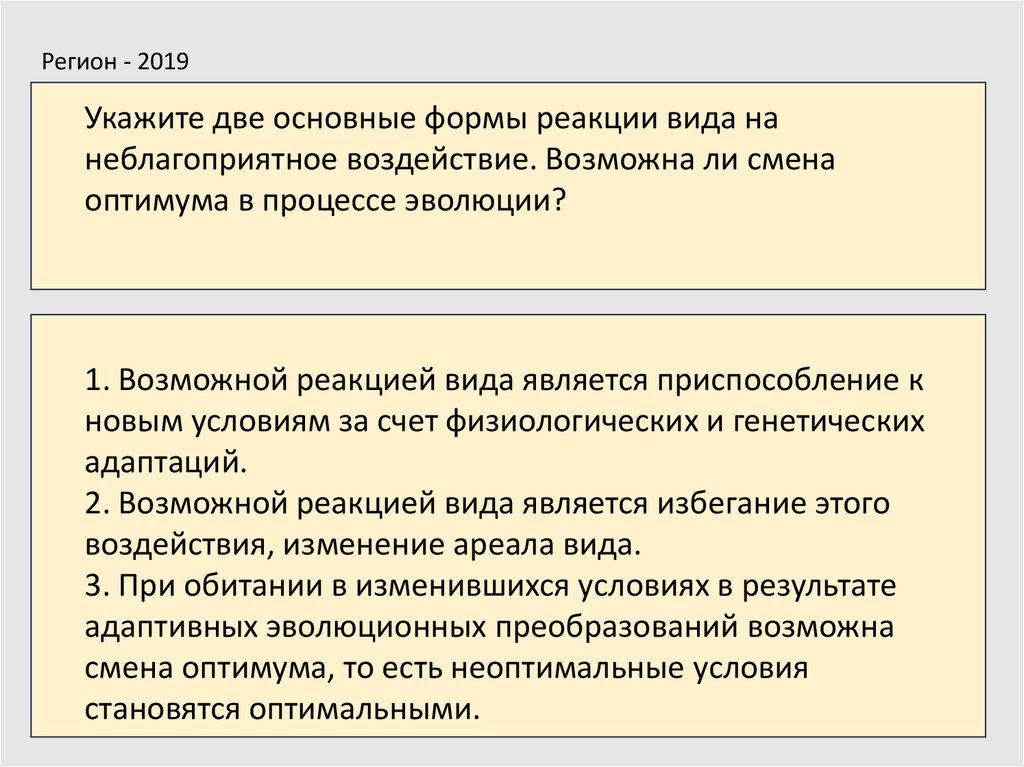 Регион - 2019

Укажите две основные формы реакции вида на неблагоприятное воздействие. Возможна ли смена оптимума в процессе эволюции?

1. Возможной реакцией вида является приспособление к новым условиям за счет физиологических и генетических адаптаций.
2. Возможной реакцией вида является избегание этого воздействия, изменение ареала вида.
3. При обитании в изменившихся условиях в результате адаптивных эволюционных преобразований возможна смена оптимума, то есть неоптимальные условия становятся оптимальными.